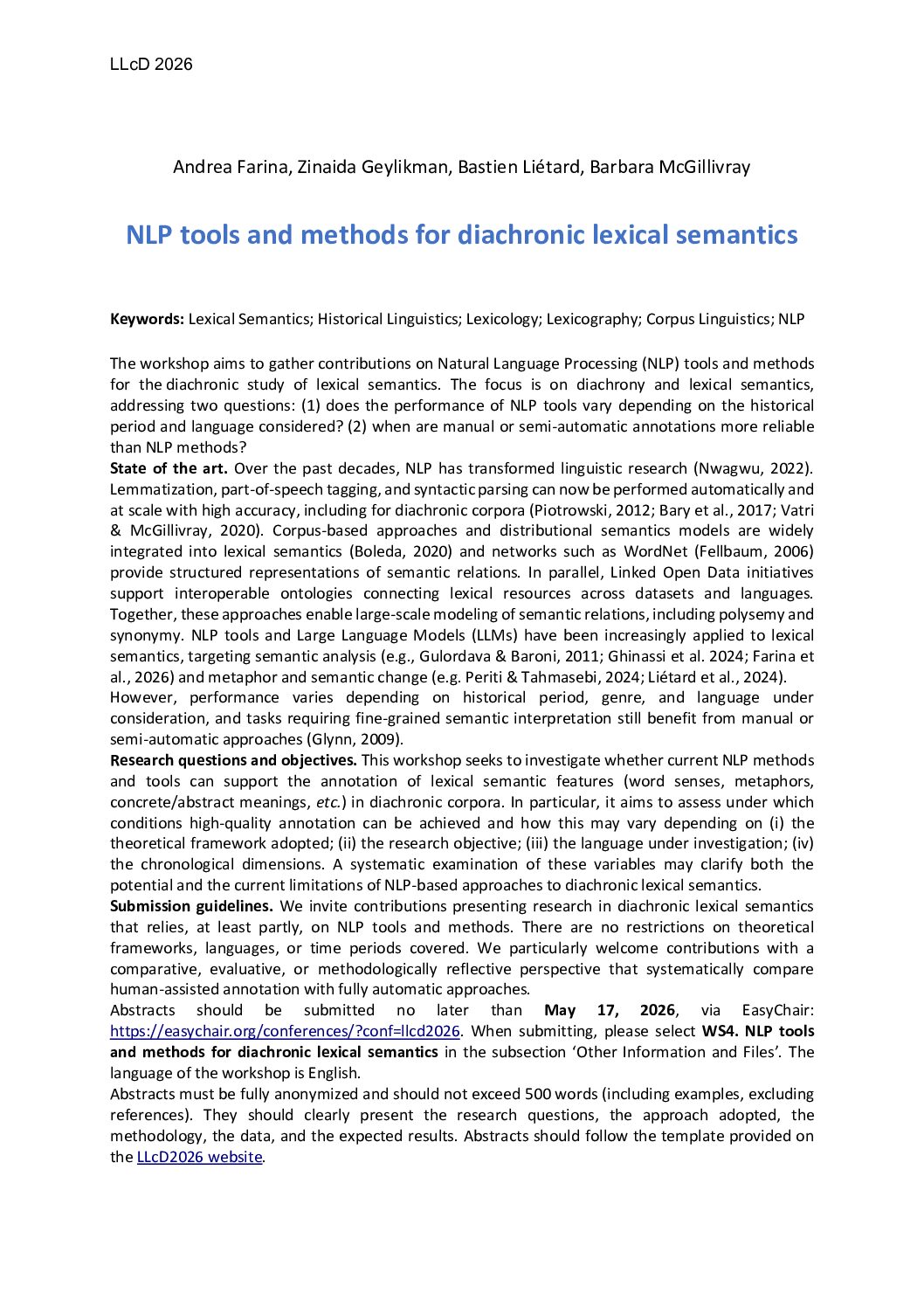 LLcD 2026

Andrea Farina, Zinaida Geylikman, Bastien Liétard, Barbara McGillivray

NLP tools and methods for diachronic lexical semantics

Keywords: Lexical Semantics; Historical Linguistics; Lexicology; Lexicography; Corpus Linguistics; NLP

The workshop aims to gather contributions on Natural Language Processing (NLP) tools and methods for the diachronic study of lexical semantics. The focus is on diachrony and lexical semantics, addressing two questions: (1) does the performance of NLP tools vary depending on the historical period and language considered? (2) when are manual or semi-automatic annotations more reliable than NLP methods?
State of the art. Over the past decades, NLP has transformed linguistic research (Nwagwu, 2022). Lemmatization, part-of-speech tagging, and syntactic parsing can now be performed automatically and at scale with high accuracy, including for diachronic corpora (Piotrowski, 2012; Bary et al., 2017; Vatri & McGillivray, 2020). Corpus-based approaches and distributional semantics models are widely integrated into lexical semantics (Boleda, 2020) and networks such as WordNet (Fellbaum, 2006) provide structured representations of semantic relations. In parallel, Linked Open Data initiatives support interoperable ontologies connecting lexical resources across datasets and languages. Together, these approaches enable large-scale modeling of semantic relations, including polysemy and synonymy. NLP tools and Large Language Models (LLMs) have been increasingly applied to lexical semantics, targeting semantic analysis (e.g., Gulordava & Baroni, 2011; Ghinassi et al. 2024; Farina et al., 2026) and metaphor and semantic change (e.g. Periti & Tahmasebi, 2024; Liétard et al., 2024).
However, performance varies depending on historical period, genre, and language under consideration, and tasks requiring fine-grained semantic interpretation still benefit from manual or semi-automatic approaches (Glynn, 2009).
Research questions and objectives. This workshop seeks to investigate whether current NLP methods and tools can support the annotation of lexical semantic features (word senses, metaphors, concrete/abstract meanings, etc.) in diachronic corpora. In particular, it aims to assess under which conditions high-quality annotation can be achieved and how this may vary depending on (i) the theoretical framework adopted; (ii) the research objective; (iii) the language under investigation; (iv) the chronological dimensions. A systematic examination of these variables may clarify both the potential and the current limitations of NLP-based approaches to diachronic lexical semantics.
Submission guidelines. We invite contributions presenting research in diachronic lexical semantics that relies, at least partly, on NLP tools and methods. There are no restrictions on theoretical frameworks, languages, or time periods covered. We particularly welcome contributions with a comparative, evaluative, or methodologically reflective perspective that systematically compare human-assisted annotation with fully automatic approaches.
Abstracts should be submitted no later than May 17, 2026, via EasyChair: https://easychair.org/conferences/?conf=llcd2026. When submitting, please select WS4. NLP tools and methods for diachronic lexical semantics in the subsection ‘Other Information and Files’. The language of the workshop is English.
Abstracts must be fully anonymized and should not exceed 500 words (including examples, excluding references). They should clearly present the research questions, the approach adopted, the methodology, the data, and the expected results. Abstracts should follow the template provided on the LLcD2026 website.